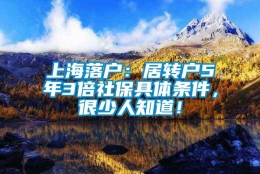 上海落户：居转户5年3倍社保具体条件，很少人知道！